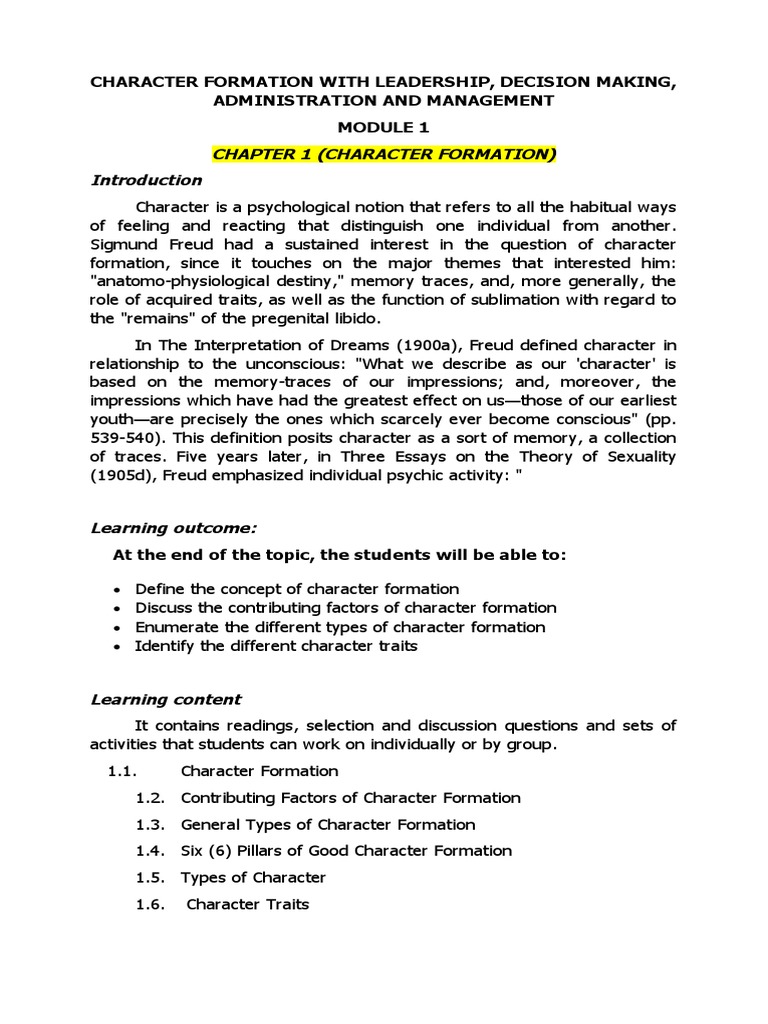 CHARACTER FORMATION WITH LEADERSHIP, DECISION MAKING, ADMINISTRATION AND MANAGEMENT

MODULE 1

CHAPTER 1 (CHARACTER FORMATION)

Introduction

Character is a psychological notion that refers to all the habitual ways of feeling and reacting that distinguish one individual from another. Sigmund Freud had a sustained interest in the question of character formation, since it touches on the major themes that interested him: "anatomo-physiological destiny," memory traces, and, more generally, the role of acquired traits, as well as the function of sublimation with regard to the "remains" of the pregenital libido.

In The Interpretation of Dreams (1900a), Freud defined character in relationship to the unconscious: "What we describe as our 'character' is based on the memory-traces of our impressions; and, moreover, the impressions which have had the greatest effect on us—those of our earliest youth—are precisely the ones which scarcely ever become conscious" (pp. 539-540). This definition posits character as a sort of memory, a collection of traces. Five years later, in Three Essays on the Theory of Sexuality (1905d), Freud emphasized individual psychic activity: "

Learning outcome:

At the end of the topic, the students will be able to:

• Define the concept of character formation
• Discuss the contributing factors of character formation
• Enumerate the different types of character formation
• Identify the different character traits

Learning content

It contains readings, selection and discussion questions and sets of activities that students can work on individually or by group.

1.1. Character Formation
1.2. Contributing Factors of Character Formation
1.3. General Types of Character Formation
1.4. Six (6) Pillars of Good Character Formation
1.5. Types of Character
1.6. Character Traits